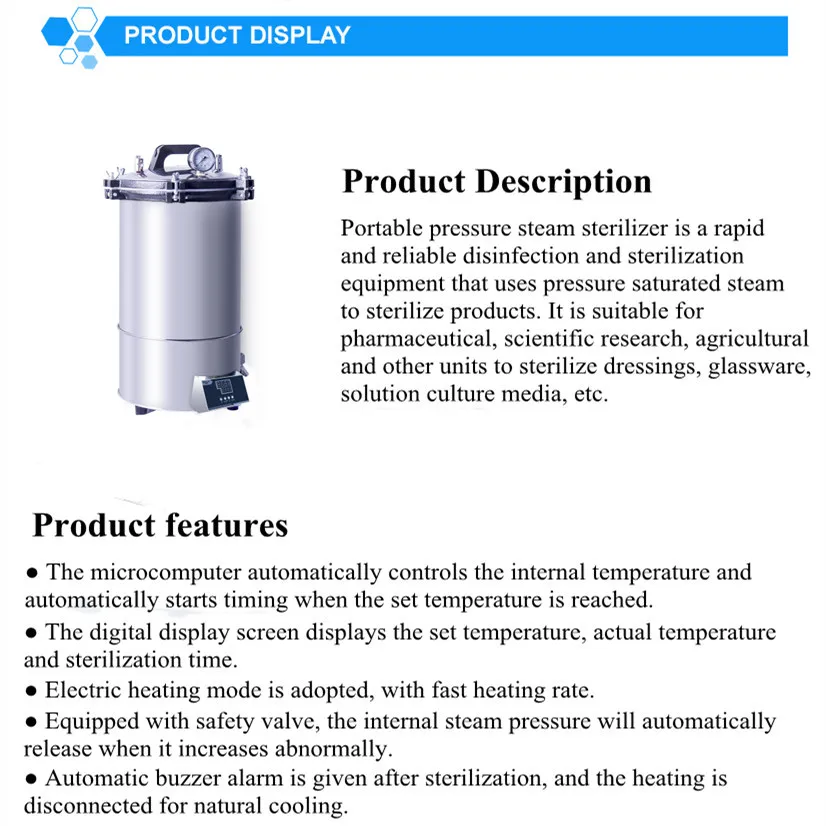 PRODUCT DISPLAY

Product Description

Portable pressure steam sterilizer is a rapid and reliable disinfection and sterilization equipment that uses pressure saturated steam to sterilize products. It is suitable for pharmaceutical, scientific research, agricultural and other units to sterilize dressings, glassware, solution culture media, etc.

Product features

● The microcomputer automatically controls the internal temperature and automatically starts timing when the set temperature is reached.

● The digital display screen displays the set temperature, actual temperature and sterilization time.

● Electric heating mode is adopted, with fast heating rate.

● Equipped with safety valve, the internal steam pressure will automatically release when it increases abnormally.

● Automatic buzzer alarm is given after sterilization, and the heating is disconnected for natural cooling.